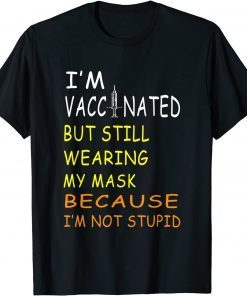 I'M
VACCINATED
BUT STILL
WEARING
MY MASK
BECAUSE
I'M NOT STUPID